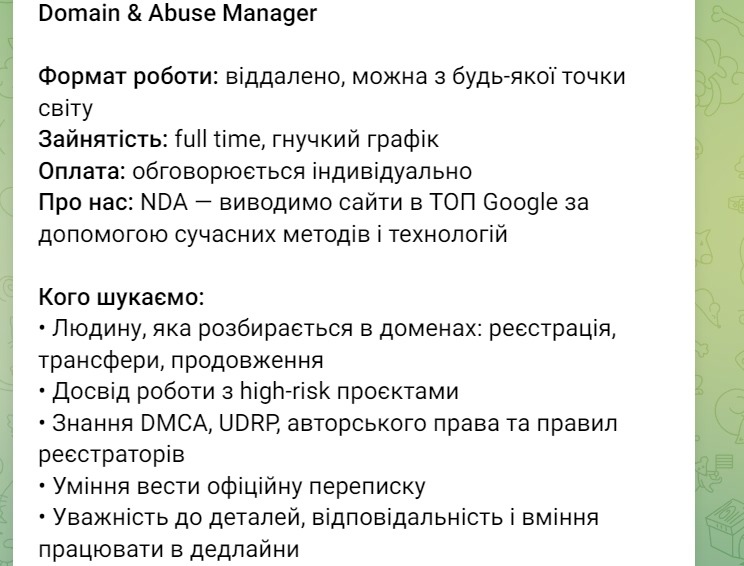 Domain & Abuse Manager

Формат роботи: віддалено, можна з будь-якої точки світу
Зайнятість: full time, гнучкий графік
Оплата: обговорюється індивідуально
Про нас: NDA — виводимо сайти в ТОП Google за допомогою сучасних методів і технологій

Кого шукаємо:
• Людину, яка розбирається в доменах: реєстрація, трансфери, продовження
• Досвід роботи з high-risk проєктами
• Знання DMCA, UDRP, авторського права та правил реєстраторів
• Уміння вести офіційну переписку
• Уважність до деталей, відповідальність і вміння працювати в дедлайни